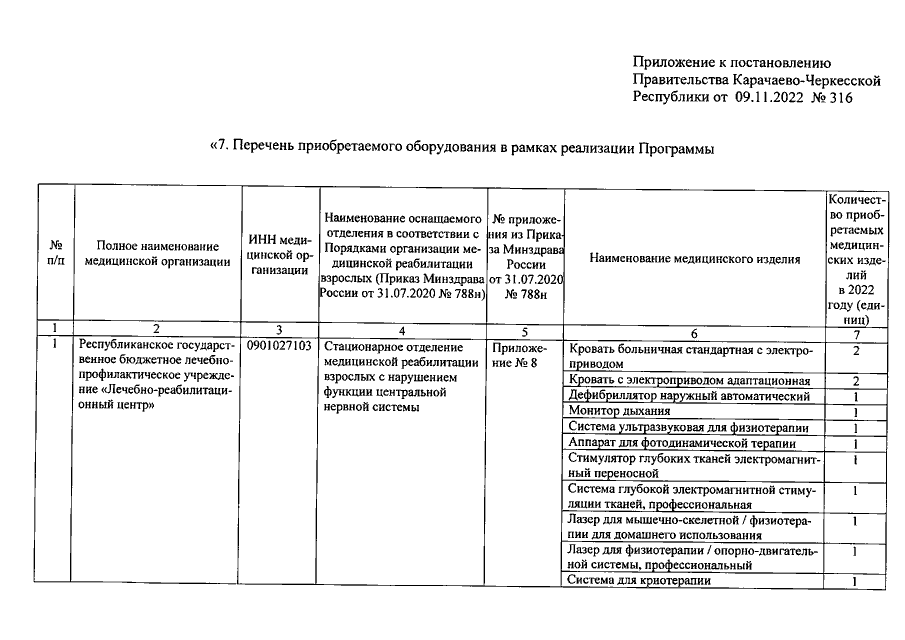 Приложение к постановлению Правительства Карачаево-Черкесской Республики от 09.11.2022 № 316

«7. Перечень приобретаемого оборудования в рамках реализации Программы

| № п/п | Полное наименование медицинской организации | ИНН медицинской организации | Наименование оснащаемого отделения в соответствии с Порядками организации медицинской реабилитации взрослых (Приказ Минздрава России от 31.07.2020 № 788н) | № приложения из Приказа Минздрава России от 31.07.2020 № 788н | Наименование медицинского изделия | Количество приобретаемых медицинских изделий в 2022 году (единиц) |
|---|---|---|---|---|---|---|
| 1 | 2 | 3 | 4 | 5 | 6 | 7 |
| 1 | Республиканское государственное бюджетное лечебно-профилактическое учреждение «Лечебно-реабилитационный центр» | 0901027103 | Стационарное отделение медицинской реабилитации взрослых с нарушением функции центральной нервной системы | Приложение № 8 | Кровать больничная стандартная с электроприводом | 2 |
| | | | | | Кровать с электроприводом адаптационная | 2 |
| | | | | | Дефибриллятор наружный автоматический | 1 |
| | | | | | Монитор дыхания | 1 |
| | | | | | Система ультразвуковая для физиотерапии | 1 |
| | | | | | Аппарат для фотодинамической терапии | 1 |
| | | | | | Стимулятор глубоких тканей электромагнитный переносной | 1 |
| | | | | | Система глубокой электромагнитной стимуляции тканей, профессиональная | 1 |
| | | | | | Лазер для мышечно-скелетной / физиотерапии для домашнего использования | 1 |
| | | | | | Лазер для физиотерапии / опорно-двигательной системы, профессиональный | 1 |
| | | | | | Система для криотерапии | 1 |